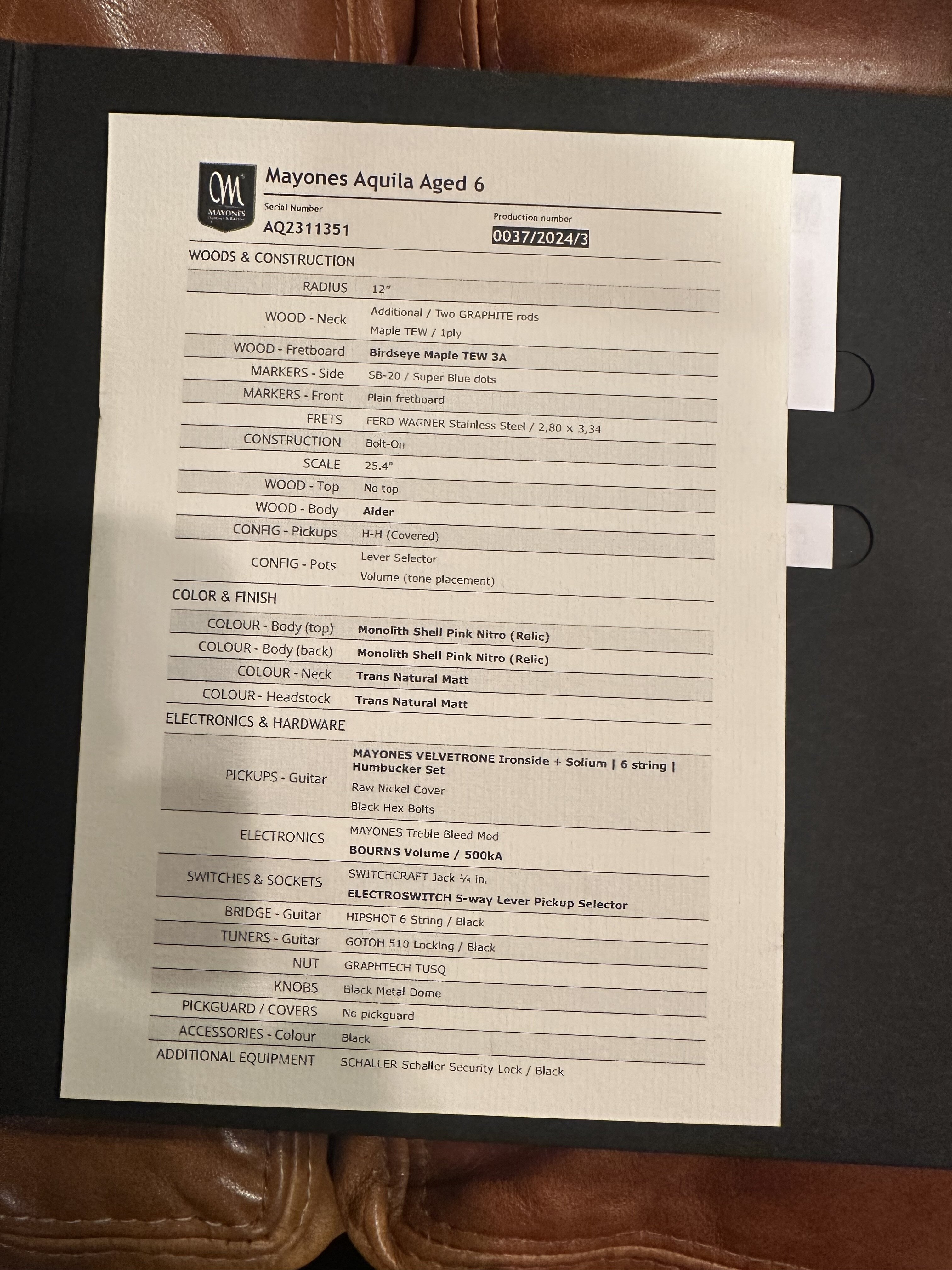 MAYONES

Mayones Aquila Aged 6

Serial Number
AQ2311351

Production number
0037/2024/3

WOODS & CONSTRUCTION

RADIUS 12"

WOOD - Neck Additional / Two GRAPHITE rods
Maple TEW / 1ply

WOOD - Fretboard Birdseye Maple TEW 3A

MARKERS - Side SB-20 / Super Blue dots

MARKERS - Front Plain fretboard

FRETS FERD WAGNER Stainless Steel / 2,80 x 3,34

CONSTRUCTION Bolt-On

SCALE 25.4"

WOOD - Top No top

WOOD - Body Alder

CONFIG - Pickups H-H (Covered)

CONFIG - Pots Lever Selector
Volume (tone placement)

COLOR & FINISH

COLOUR - Body (top) Monolith Shell Pink Nitro (Relic)

COLOUR - Body (back) Monolith Shell Pink Nitro (Relic)

COLOUR - Neck Trans Natural Matt

COLOUR - Headstock Trans Natural Matt

ELECTRONICS & HARDWARE

PICKUPS - Guitar MAYONES VELVETRONE Ironside + Solium | 6 string | Humbucker Set
Raw Nickel Cover
Black Hex Bolts

ELECTRONICS MAYONES Treble Bleed Mod
BOURNS Volume / 500kA

SWITCHES & SOCKETS SWITCHCRAFT Jack ¼ in.
ELECTROSWITCH 5-way Lever Pickup Selector

BRIDGE - Guitar HIPSHOT 6 String / Black

TUNERS - Guitar GOTOH 510 Locking / Black

NUT GRAPHTECH TUSQ

KNOBS Black Metal Dome

PICKGUARD / COVERS No pickguard

ACCESSORIES - Colour Black

ADDITIONAL EQUIPMENT SCHALLER Schaller Security Lock / Black